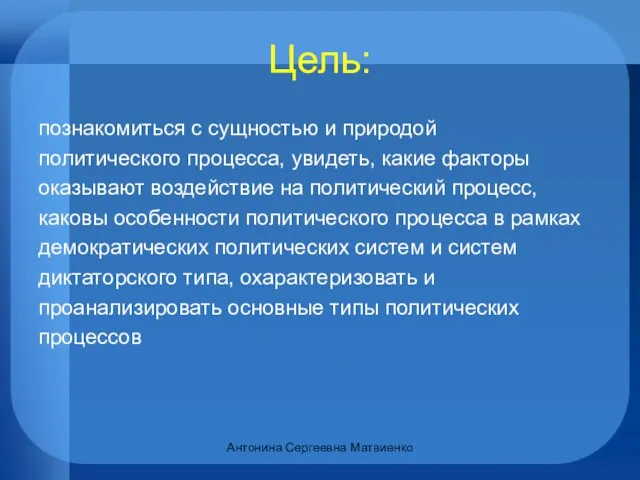 Цель:

познакомиться с сущностью и природой политического процесса, увидеть, какие факторы оказывают воздействие на политический процесс, каковы особенности политического процесса в рамках демократических политических систем и систем диктаторского типа, охарактеризовать и проанализировать основные типы политических процессов

Антонина Сергеевна Матвиенко